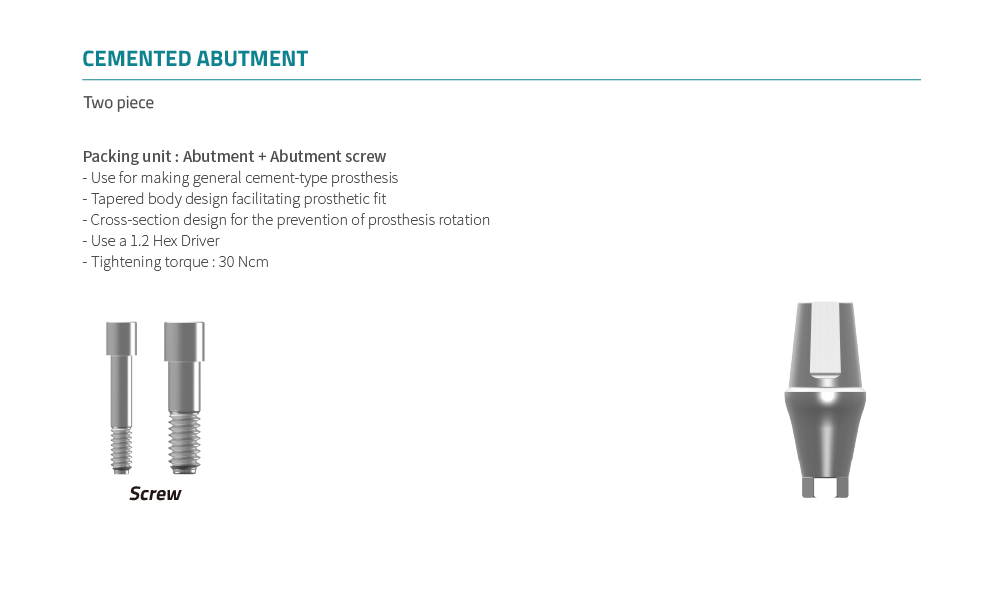 CEMENTED ABUTMENT

Two piece

Packing unit : Abutment + Abutment screw
- Use for making general cement-type prosthesis
- Tapered body design facilitating prosthetic fit
- Cross-section design for the prevention of prosthesis rotation
- Use a 1.2 Hex Driver
- Tightening torque : 30 Ncm

Screw